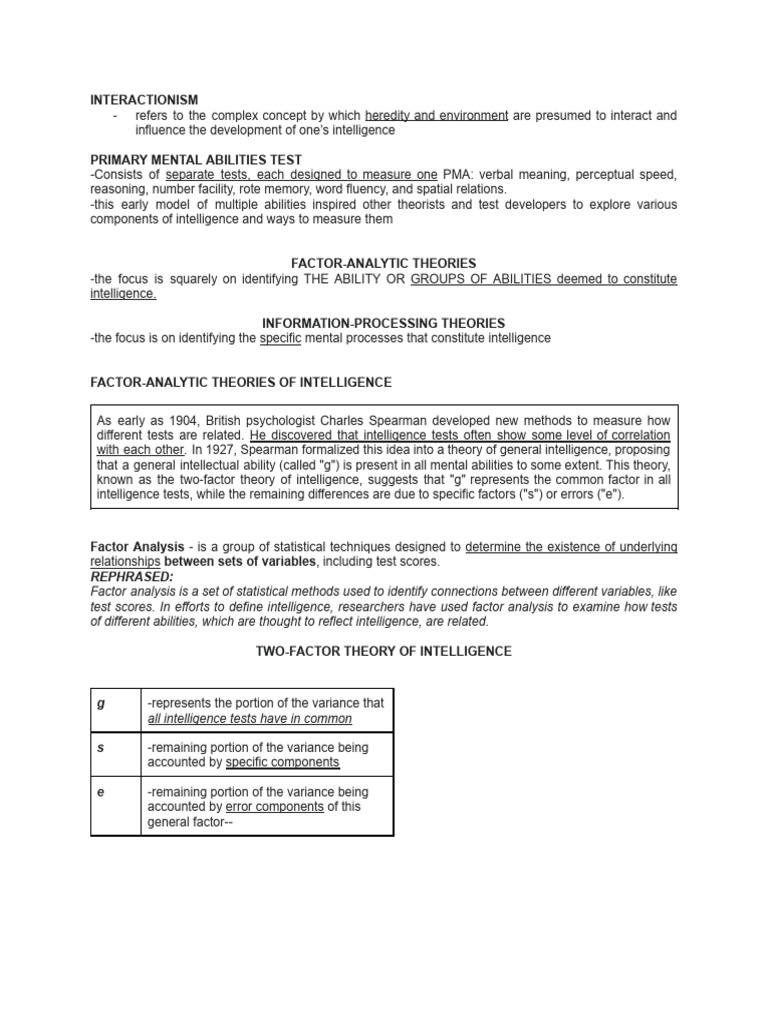 INTERACTIONISM

- refers to the complex concept by which heredity and environment are presumed to interact and influence the development of one's intelligence

PRIMARY MENTAL ABILITIES TEST

-Consists of separate tests, each designed to measure one PMA: verbal meaning, perceptual speed, reasoning, number facility, rote memory, word fluency, and spatial relations.

-this early model of multiple abilities inspired other theorists and test developers to explore various components of intelligence and ways to measure them

FACTOR-ANALYTIC THEORIES

-the focus is squarely on identifying THE ABILITY OR GROUPS OF ABILITIES deemed to constitute intelligence.

INFORMATION-PROCESSING THEORIES

-the focus is on identifying the specific mental processes that constitute intelligence

FACTOR-ANALYTIC THEORIES OF INTELLIGENCE

As early as 1904, British psychologist Charles Spearman developed new methods to measure how different tests are related. He discovered that intelligence tests often show some level of correlation with each other. In 1927, Spearman formalized this idea into a theory of general intelligence, proposing that a general intellectual ability (called "g") is present in all mental abilities to some extent. This theory, known as the two-factor theory of intelligence, suggests that "g" represents the common factor in all intelligence tests, while the remaining differences are due to specific factors ("s") or errors ("e").

Factor Analysis - is a group of statistical techniques designed to determine the existence of underlying relationships between sets of variables, including test scores.

REPHRASED:

Factor analysis is a set of statistical methods used to identify connections between different variables, like test scores. In efforts to define intelligence, researchers have used factor analysis to examine how tests of different abilities, which are thought to reflect intelligence, are related.

TWO-FACTOR THEORY OF INTELLIGENCE

| g | -represents the portion of the variance that all intelligence tests have in common |
|---|---|
| s | -remaining portion of the variance being accounted by specific components |
| e | -remaining portion of the variance being accounted by error components of this general factor-- |